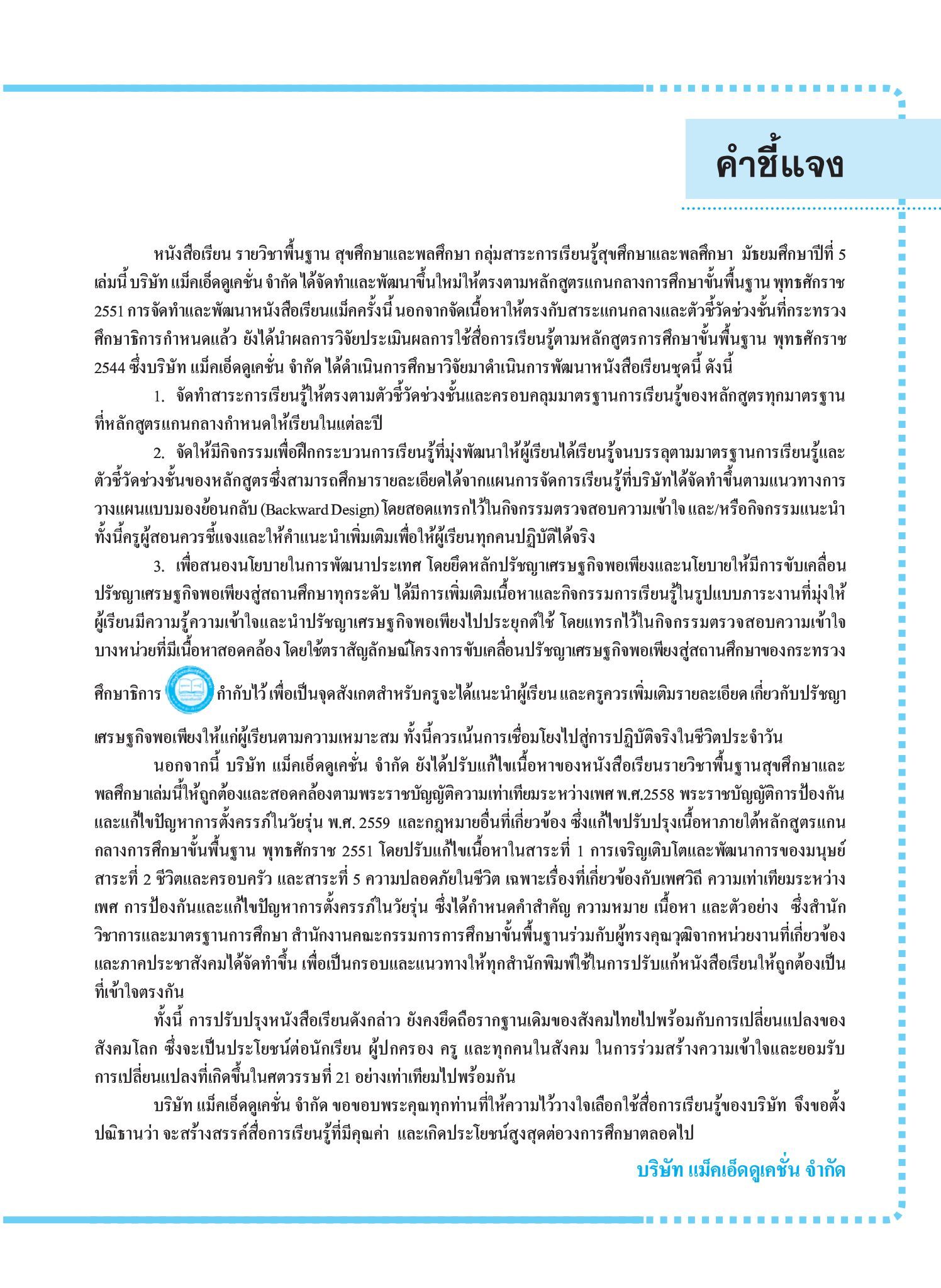 คำชี้แจง

หนังสือเรียน รายวิชาพื้นฐาน สุขศึกษาและพลศึกษา กลุ่มสาระการเรียนรู้สุขศึกษาและพลศึกษา มัธยมศึกษาปีที่ 5 เล่มนี้ บริษัท แม็คเอ็ดดูเคชั่น จำกัด ได้จัดทำและพัฒนาขึ้นใหม่ให้ตรงตามหลักสูตรแกนกลางการศึกษาขั้นพื้นฐาน พุทธศักราช 2551 การจัดทำและพัฒนาหนังสือเรียนแม็คครั้งนี้ นอกจากจัดเนื้อหาให้ตรงกับสาระแกนกลางและตัวชี้วัดช่วงชั้นที่กระทรวงศึกษาธิการกำหนดแล้ว ยังได้นำผลการวิจัยประเมินผลการใช้สื่อการเรียนรู้ตามหลักสูตรการศึกษาขั้นพื้นฐาน พุทธศักราช 2544 ซึ่งบริษัท แม็คเอ็ดดูเคชั่น จำกัด ได้ดำเนินการศึกษาวิจัยมาดำเนินการพัฒนาหนังสือเรียนชุดนี้ ดังนี้

1. จัดทำสาระการเรียนรู้ให้ตรงตามตัวชี้วัดช่วงชั้นและครอบคลุมมาตรฐานการเรียนรู้ของหลักสูตรทุกมาตรฐานที่หลักสูตรแกนกลางกำหนดให้เรียนในแต่ละปี

2. จัดให้มีกิจกรรมเพื่อฝึกกระบวนการเรียนรู้ที่มุ่งพัฒนาให้ผู้เรียนได้เรียนรู้จนบรรลุตามมาตรฐานการเรียนรู้และตัวชี้วัดช่วงชั้นของหลักสูตรซึ่งสามารถศึกษารายละเอียดได้จากแผนการจัดการเรียนรู้ที่บริษัทได้จัดทำขึ้นตามแนวทางการวางแผนแบบมองย้อนกลับ (Backward Design) โดยสอดแทรกไว้ในกิจกรรมตรวจสอบความเข้าใจ และ/หรือกิจกรรมแนะนำ ทั้งนี้ครูผู้สอนควรชี้แจงและให้คำแนะนำเพิ่มเติมเพื่อให้ผู้เรียนทุกคนปฏิบัติได้จริง

3. เพื่อสนองนโยบายในการพัฒนาประเทศ โดยยึดหลักปรัชญาเศรษฐกิจพอเพียงและนโยบายให้มีการขับเคลื่อนปรัชญาเศรษฐกิจพอเพียงสู่สถานศึกษาทุกระดับ ได้มีการเพิ่มเติมเนื้อหาและกิจกรรมการเรียนรู้ในรูปแบบภาระงานที่มุ่งให้ผู้เรียนมีความรู้ความเข้าใจและนำปรัชญาเศรษฐกิจพอเพียงไปประยุกต์ใช้ โดยแทรกไว้ในกิจกรรมตรวจสอบความเข้าใจบางหน่วยที่มีเนื้อหาสอดคล้อง โดยใช้ตราสัญลักษณ์โครงการขับเคลื่อนปรัชญาเศรษฐกิจพอเพียงสู่สถานศึกษาของกระทรวงศึกษาธิการ กำกับไว้ เพื่อเป็นจุดสังเกตสำหรับครูจะได้แนะนำผู้เรียน และครูควรเพิ่มเติมรายละเอียด เกี่ยวกับปรัชญาเศรษฐกิจพอเพียงให้แก่ผู้เรียนตามความเหมาะสม ทั้งนี้ควรเน้นการเชื่อมโยงไปสู่การปฏิบัติจริงในชีวิตประจำวัน

นอกจากนี้ บริษัท แม็คเอ็ดดูเคชั่น จำกัด ยังได้ปรับแก้ไขเนื้อหาของหนังสือเรียนรายวิชาพื้นฐานสุขศึกษาและพลศึกษาเล่มนี้ให้ถูกต้องและสอดคล้องตามพระราชบัญญัติความเท่าเทียมระหว่างเพศ พ.ศ.2558 พระราชบัญญัติการป้องกันและแก้ไขปัญหาการตั้งครรภ์ในวัยรุ่น พ.ศ. 2559 และกฎหมายอื่นที่เกี่ยวข้อง ซึ่งแก้ไขปรับปรุงเนื้อหาภายใต้หลักสูตรแกนกลางการศึกษาขั้นพื้นฐาน พุทธศักราช 2551 โดยปรับแก้ไขเนื้อหาในสาระที่ 1 การเจริญเติบโตและพัฒนาการของมนุษย์ สาระที่ 2 ชีวิตและครอบครัว และสาระที่ 5 ความปลอดภัยในชีวิต เฉพาะเรื่องที่เกี่ยวข้องกับเพศวิถี ความเท่าเทียมระหว่างเพศ การป้องกันและแก้ไขปัญหาการตั้งครรภ์ในวัยรุ่น ซึ่งได้กำหนดคำสำคัญ ความหมาย เนื้อหา และตัวอย่าง ซึ่งสำนักวิชาการและมาตรฐานการศึกษา สำนักงานคณะกรรมการการศึกษาขั้นพื้นฐานร่วมกับผู้ทรงคุณวุฒิจากหน่วยงานที่เกี่ยวข้องและภาคประชาสังคมได้จัดทำขึ้น เพื่อเป็นกรอบและแนวทางให้ทุกสำนักพิมพ์ใช้ในการปรับแก้หนังสือเรียนให้ถูกต้องเป็นที่เข้าใจตรงกัน

ทั้งนี้ การปรับปรุงหนังสือเรียนดังกล่าว ยังคงยึดถือรากฐานเดิมของสังคมไทยไปพร้อมกับการเปลี่ยนแปลงของสังคมโลก ซึ่งจะเป็นประโยชน์ต่อนักเรียน ผู้ปกครอง ครู และทุกคนในสังคม ในการร่วมสร้างความเข้าใจและยอมรับการเปลี่ยนแปลงที่เกิดขึ้นในศตวรรษที่ 21 อย่างเท่าเทียมไปพร้อมกัน

บริษัท แม็คเอ็ดดูเคชั่น จำกัด ขอขอบพระคุณทุกท่านที่ให้ความไว้วางใจเลือกใช้สื่อการเรียนรู้ของบริษัท จึงขอตั้งปณิธานว่า จะสร้างสรรค์สื่อการเรียนรู้ที่มีคุณค่า และเกิดประโยชน์สูงสุดต่อวงการศึกษาตลอดไป

บริษัท แม็คเอ็ดดูเคชั่น จำกัด